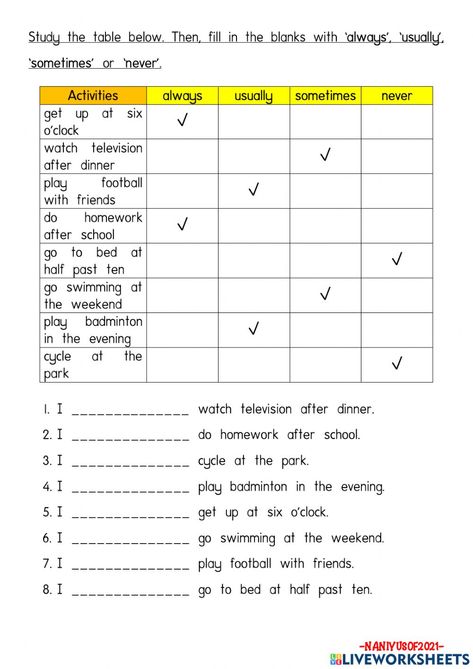 Study the table below. Then, fill in the blanks with 'always', 'usually', 'sometimes' or 'never'.

| Activities | always | usually | sometimes | never |
|---|---|---|---|---|
| get up at six o'clock | ✓ | | | |
| watch television after dinner | | | ✓ | |
| play football with friends | | ✓ | | |
| do homework after school | ✓ | | | |
| go to bed at half past ten | | | | ✓ |
| go swimming at the weekend | | | ✓ | |
| play badminton in the evening | | ✓ | | |
| cycle at the park | | | | ✓ |

1. I ______________ watch television after dinner.

2. I ______________ do homework after school.

3. I ______________ cycle at the park.

4. I ______________ play badminton in the evening.

5. I ______________ get up at six o'clock.

6. I ______________ go swimming at the weekend.

7. I ______________ play football with friends.

8. I ______________ go to bed at half past ten.

-NANIYUSOF2021-
LIVEWORKSHEETS